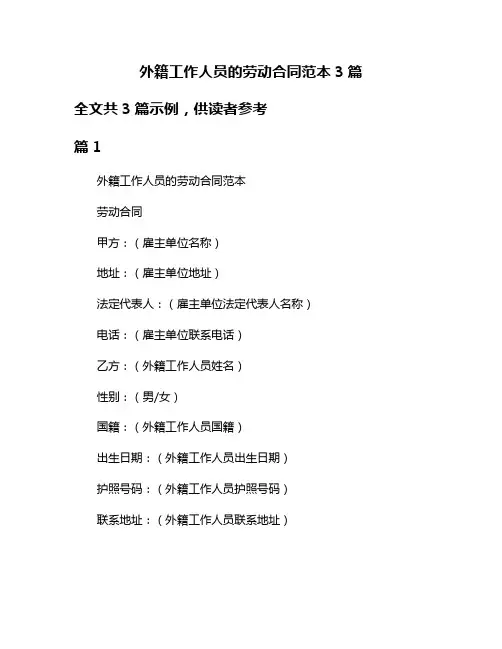 外籍工作人员的劳动合同范本 3 篇

全文共 3 篇示例，供读者参考

篇 1

外籍工作人员的劳动合同范本

劳动合同

甲方：（雇主单位名称）

地址：（雇主单位地址）

法定代表人：（雇主单位法定代表人名称）

电话：（雇主单位联系电话）

乙方：（外籍工作人员姓名）

性别：（男/女）

国籍：（外籍工作人员国籍）

出生日期：（外籍工作人员出生日期）

护照号码：（外籍工作人员护照号码）

联系地址：（外籍工作人员联系地址）